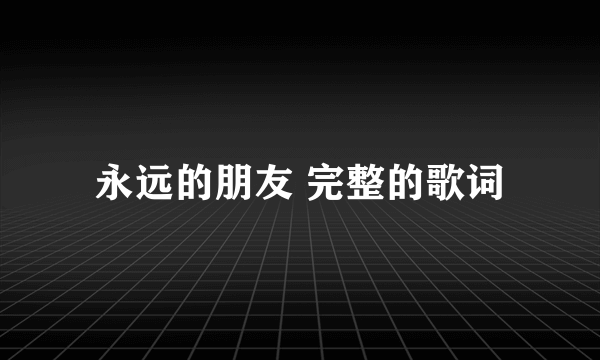 永远的朋友 完整的歌词